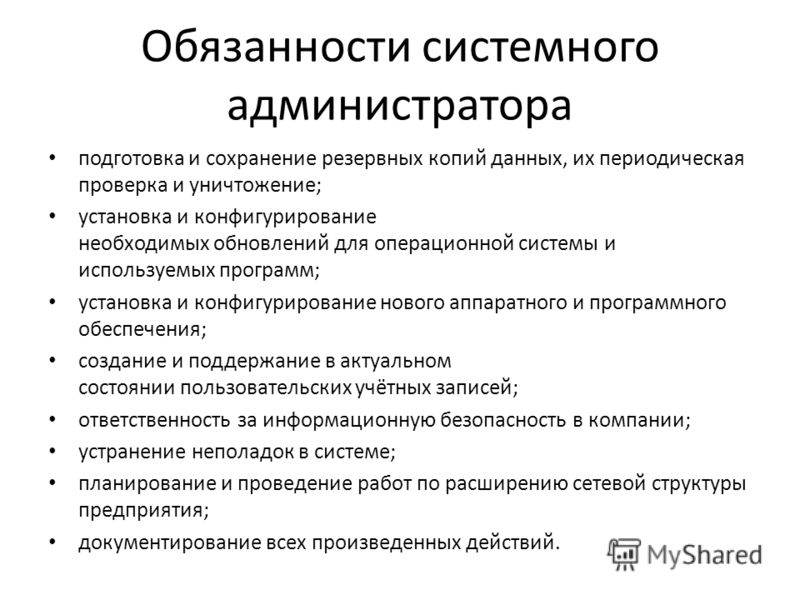 Обязанности системного администратора

• подготовка и сохранение резервных копий данных, их периодическая проверка и уничтожение;
• установка и конфигурирование необходимых обновлений для операционной системы и используемых программ;
• установка и конфигурирование нового аппаратного и программного обеспечения;
• создание и поддержание в актуальном состоянии пользовательских учётных записей;
• ответственность за информационную безопасность в компании;
• устранение неполадок в системе;
• планирование и проведение работ по расширению сетевой структуры предприятия;
• документирование всех произведенных действий.

MyShared